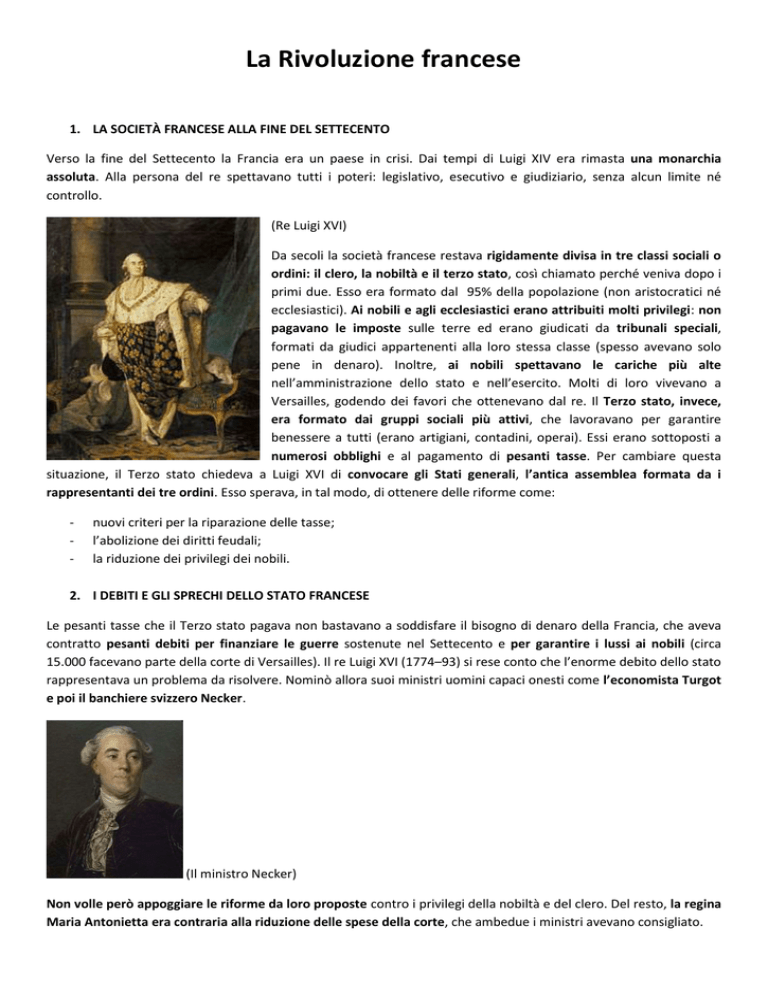 La Rivoluzione francese

1. LA SOCIETÀ FRANCESE ALLA FINE DEL SETTECENTO

Verso la fine del Settecento la Francia era un paese in crisi. Dai tempi di Luigi XIV era rimasta una monarchia assoluta. Alla persona del re spettavano tutti i poteri: legislativo, esecutivo e giudiziario, senza alcun limite né controllo.

(Re Luigi XVI)

Da secoli la società francese restava rigidamente divisa in tre classi sociali o ordini: il clero, la nobiltà e il terzo stato, così chiamato perché veniva dopo i primi due. Esso era formato dal 95% della popolazione (non aristocratici né ecclesiastici). Ai nobili e agli ecclesiastici erano attribuiti molti privilegi: non pagavano le imposte sulle terre ed erano giudicati da tribunali speciali, formati da giudici appartenenti alla loro stessa classe (spesso avevano solo pene in denaro). Inoltre, ai nobili spettavano le cariche più alte nell'amministrazione dello stato e nell'esercito. Molti di loro vivevano a Versailles, godendo dei favori che ottenevano dal re. Il Terzo stato, invece, era formato dai gruppi sociali più attivi, che lavoravano per garantire benessere a tutti (erano artigiani, contadini, operai). Essi erano sottoposti a numerosi obblighi e al pagamento di pesanti tasse. Per cambiare questa situazione, il Terzo stato chiedeva a Luigi XVI di convocare gli Stati generali, l'antica assemblea formata da i rappresentanti dei tre ordini. Esso sperava, in tal modo, di ottenere delle riforme come:

- nuovi criteri per la riparazione delle tasse;
- l'abolizione dei diritti feudali;
- la riduzione dei privilegi dei nobili.

2. I DEBITI E GLI SPRECHI DELLO STATO FRANCESE

Le pesanti tasse che il Terzo stato pagava non bastavano a soddisfare il bisogno di denaro della Francia, che aveva contratto pesanti debiti per finanziare le guerre sostenute nel Settecento e per garantire i lussi ai nobili (circa 15.000 facevano parte della corte di Versailles). Il re Luigi XVI (1774–93) si rese conto che l'enorme debito dello stato rappresentava un problema da risolvere. Nominò allora suoi ministri uomini capaci onesti come l'economista Turgot e poi il banchiere svizzero Necker.

(Il ministro Necker)

Non volle però appoggiare le riforme da loro proposte contro i privilegi della nobiltà e del clero. Del resto, la regina Maria Antonietta era contraria alla riduzione delle spese della corte, che ambedue i ministri avevano consigliato.